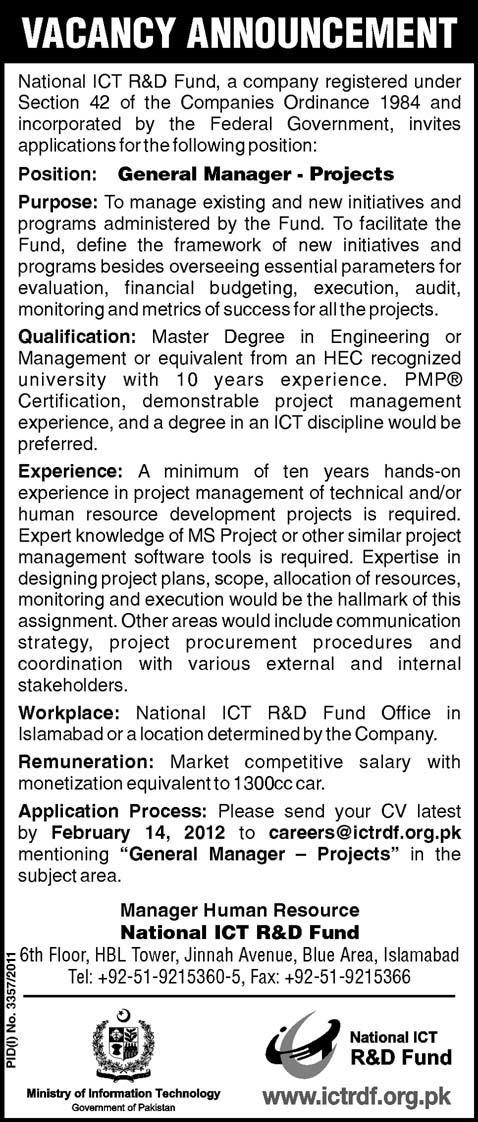 VACANCY ANNOUNCEMENT

National ICT R&D Fund, a company registered under Section 42 of the Companies Ordinance 1984 and incorporated by the Federal Government, invites applications for the following position:

Position: General Manager - Projects

Purpose: To manage existing and new initiatives and programs administered by the Fund. To facilitate the Fund, define the framework of new initiatives and programs besides overseeing essential parameters for evaluation, financial budgeting, execution, audit, monitoring and metrics of success for all the projects.

Qualification: Master Degree in Engineering or Management or equivalent from an HEC recognized university with 10 years experience. PMP® Certification, demonstrable project management experience, and a degree in an ICT discipline would be preferred.

Experience: A minimum of ten years hands-on experience in project management of technical and/or human resource development projects is required. Expert knowledge of MS Project or other similar project management software tools is required. Expertise in designing project plans, scope, allocation of resources, monitoring and execution would be the hallmark of this assignment. Other areas would include communication strategy, project procurement procedures and coordination with various external and internal stakeholders.

Workplace: National ICT R&D Fund Office in Islamabad or a location determined by the Company.

Remuneration: Market competitive salary with monetization equivalent to 1300cc car.

Application Process: Please send your CV latest by February 14, 2012 to careers@ictrdf.org.pk mentioning "General Manager – Projects" in the subject area.

Manager Human Resource
National ICT R&D Fund
6th Floor, HBL Tower, Jinnah Avenue, Blue Area, Islamabad
Tel: +92-51-9215360-5, Fax: +92-51-9215366

PID(I) No. 3357/2011

Ministry of Information Technology
Government of Pakistan

National ICT
R&D Fund
www.ictrdf.org.pk